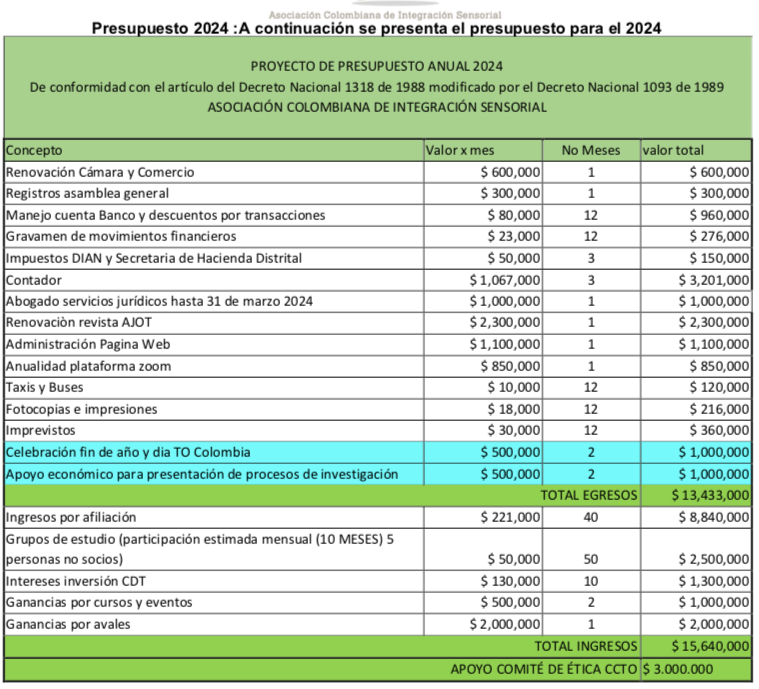 Asociación Colombiana de Integración Sensorial

Presupuesto 2024 :A continuación se presenta el presupuesto para el 2024

PROYECTO DE PRESUPUESTO ANUAL 2024
De conformidad con el artículo del Decreto Nacional 1318 de 1988 modificado por el Decreto Nacional 1093 de 1989
ASOCIACIÓN COLOMBIANA DE INTEGRACIÓN SENSORIAL

| Concepto | Valor x mes | No Meses | valor total |
|---|---|---|---|
| Renovación Cámara y Comercio | $ 600,000 | 1 | $ 600,000 |
| Registros asamblea general | $ 300,000 | 1 | $ 300,000 |
| Manejo cuenta Banco y descuentos por transacciones | $ 80,000 | 12 | $ 960,000 |
| Gravamen de movimientos financieros | $ 23,000 | 12 | $ 276,000 |
| Impuestos DIAN y Secretaria de Hacienda Distrital | $ 50,000 | 3 | $ 150,000 |
| Contador | $ 1,067,000 | 3 | $ 3,201,000 |
| Abogado servicios jurídicos hasta 31 de marzo 2024 | $ 1,000,000 | 1 | $ 1,000,000 |
| Renovaciòn revista AJOT | $ 2,300,000 | 1 | $ 2,300,000 |
| Administración Pagina Web | $ 1,100,000 | 1 | $ 1,100,000 |
| Anualidad plataforma zoom | $ 850,000 | 1 | $ 850,000 |
| Taxis y Buses | $ 10,000 | 12 | $ 120,000 |
| Fotocopias e impresiones | $ 18,000 | 12 | $ 216,000 |
| Imprevistos | $ 30,000 | 12 | $ 360,000 |
| Celebración fin de año y dia TO Colombia | $ 500,000 | 2 | $ 1,000,000 |
| Apoyo económico para presentación de procesos de investigación | $ 500,000 | 2 | $ 1,000,000 |
| | | TOTAL EGRESOS | $ 13,433,000 |
| Ingresos por afiliación | $ 221,000 | 40 | $ 8,840,000 |
| Grupos de estudio (participación estimada mensual (10 MESES) 5 personas no socios) | $ 50,000 | 50 | $ 2,500,000 |
| Intereses inversión CDT | $ 130,000 | 10 | $ 1,300,000 |
| Ganancias por cursos y eventos | $ 500,000 | 2 | $ 1,000,000 |
| Ganancias por avales | $ 2,000,000 | 1 | $ 2,000,000 |
| | | TOTAL INGRESOS | $ 15,640,000 |
| | | APOYO COMITÉ DE ÉTICA CCTO | $ 3.000.000 |